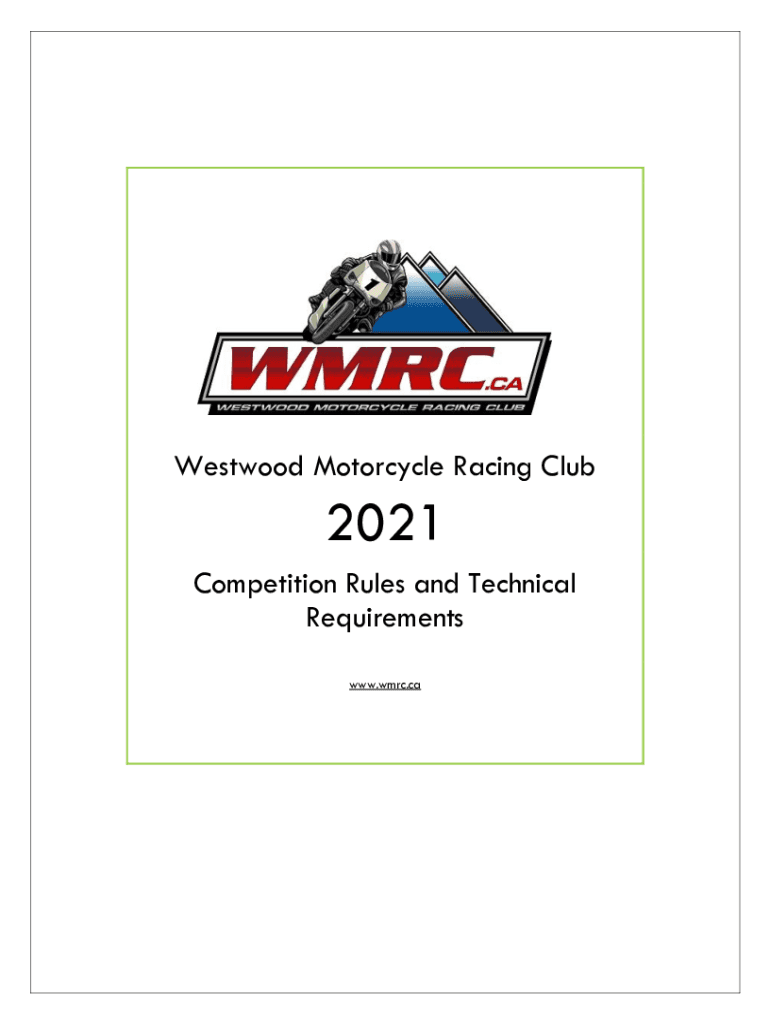 WMRC.CA
WESTWOOD MOTORCYCLE RACING CLUB

Westwood Motorcycle Racing Club

2021

Competition Rules and Technical Requirements

www.wmrc.ca